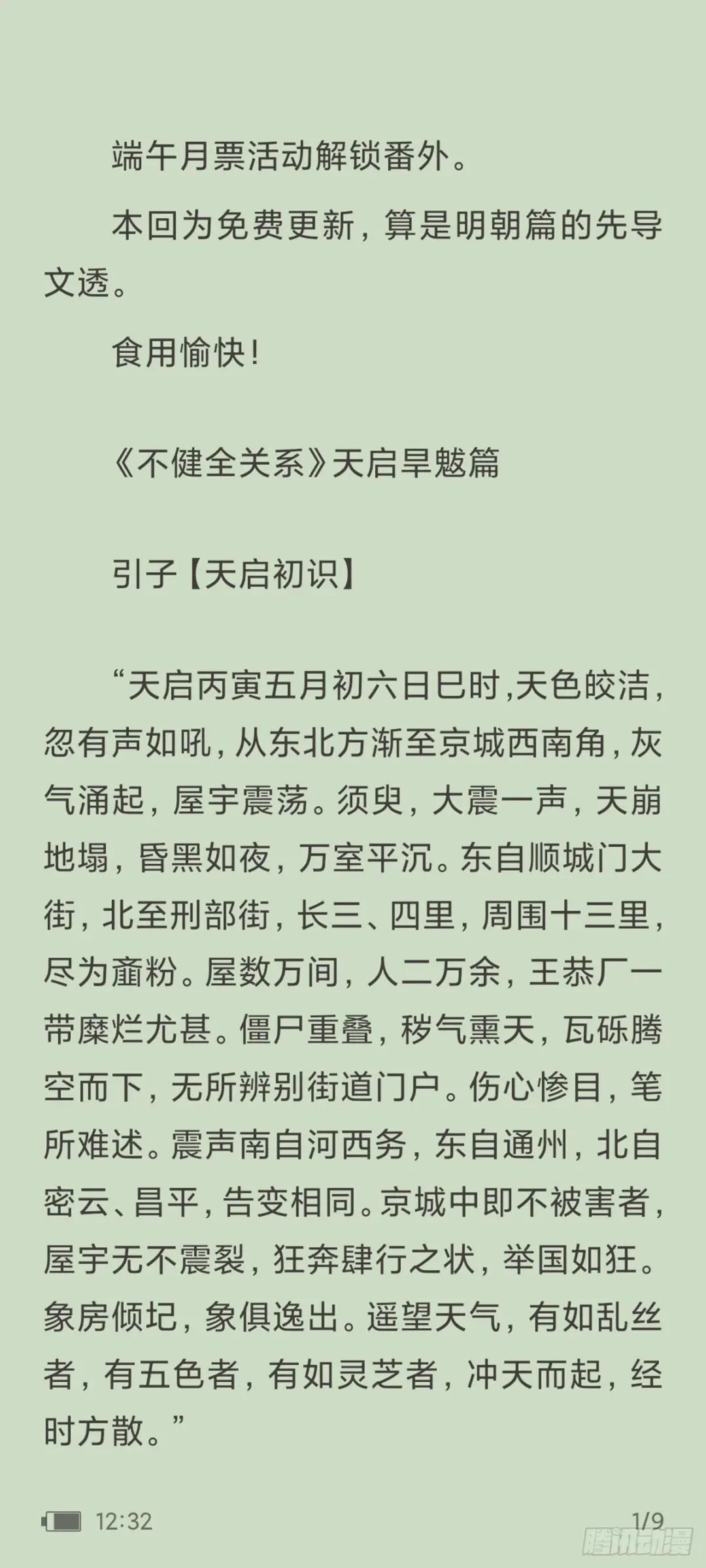 端午月票活动解锁番外。

本回为免费更新，算是明朝篇的先导文透。

食用愉快！

《不健全关系》天启旱魃篇

引子【天启初识】

“天启丙寅五月初六日巳时，天色皎洁，忽有声如吼，从东北方渐至京城西南角，灰气涌起，屋宇震荡。须臾，大震一声，天崩地塌，昏黑如夜，万室平沉。东自顺城门大街，北至刑部街，长三、四里，周围十三里，尽为齑粉。屋数万间，人二万余，王恭厂一带糜烂尤甚。僵尸重叠，秽气熏天，瓦砾腾空而下，无所辨别街道门户。伤心惨目，笔所难述。震声南自河西务，东自通州，北自密云、昌平，告变相同。京城中即不被害者，屋宇无不震裂，狂奔肆行之状，举国如狂。象房倾圮，象俱逸出。遥望天气，有如乱丝者，有五色者，有如灵芝者，冲天而起，经时方散。”

12:32

1/9

腾讯动漫